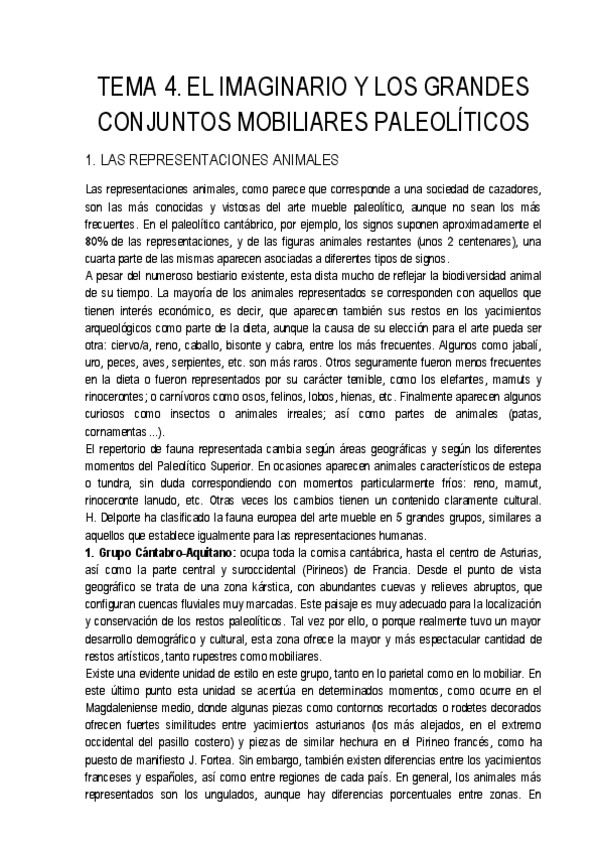 TEMA 4. EL IMAGINARIO Y LOS GRANDES CONJUNTOS MOBILIARES PALEOLÍTICOS

1. LAS REPRESENTACIONES ANIMALES

Las representaciones animales, como parece que corresponde a una sociedad de cazadores, son las más conocidas y vistosas del arte mueble paleolítico, aunque no sean los más frecuentes. En el paleolítico cantábrico, por ejemplo, los signos suponen aproximadamente el 80% de las representaciones, y de las figuras animales restantes (unos 2 centenares), una cuarta parte de las mismas aparecen asociadas a diferentes tipos de signos.
A pesar del numeroso bestiario existente, esta dista mucho de reflejar la biodiversidad animal de su tiempo. La mayoría de los animales representados se corresponden con aquellos que tienen interés económico, es decir, que aparecen también sus restos en los yacimientos arqueológicos como parte de la dieta, aunque la causa de su elección para el arte pueda ser otra: ciervo/a, reno, caballo, bisonte y cabra, entre los más frecuentes. Algunos como jabalí, uro, peces, aves, serpientes, etc. son más raros. Otros seguramente fueron menos frecuentes en la dieta o fueron representados por su carácter temible, como los elefantes, mamuts y rinocerontes; o carnívoros como osos, felinos, lobos, hienas, etc. Finalmente aparecen algunos curiosos como insectos o animales irreales; así como partes de animales (patas, cornamentas ...).
El repertorio de fauna representada cambia según áreas geográficas y según los diferentes momentos del Paleolítico Superior. En ocasiones aparecen animales característicos de estepa o tundra, sin duda correspondiendo con momentos particularmente fríos: reno, mamut, rinoceronte lanudo, etc. Otras veces los cambios tienen un contenido claramente cultural. H. Delporte ha clasificado la fauna europea del arte mueble en 5 grandes grupos, similares a aquellos que establece igualmente para las representaciones humanas.
1. Grupo Cántabro-Aquitano: ocupa toda la cornisa cantábrica, hasta el centro de Asturias, así como la parte central y suroccidental (Pirineos) de Francia. Desde el punto de vista geográfico se trata de una zona kárstica, con abundantes cuevas y relieves abruptos, que configuran cuencas fluviales muy marcadas. Este paisaje es muy adecuado para la localización y conservación de los restos paleolíticos. Tal vez por ello, o porque realmente tuvo un mayor desarrollo demográfico y cultural, esta zona ofrece la mayor y más espectacular cantidad de restos artísticos, tanto rupestres como mobiliares.
Existe una evidente unidad de estilo en este grupo, tanto en lo parietal como en lo mobiliar. En este último punto esta unidad se acentúa en determinados momentos, como ocurre en el Magdaleniense medio, donde algunas piezas como contornos recortados o rodetes decorados ofrecen fuertes similitudes entre yacimientos asturianos (los más alejados, en el extremo occidental del pasillo costero) y piezas de similar hechura en el Pirineo francés, como ha puesto de manifiesto J. Fortea. Sin embargo, también existen diferencias entre los yacimientos franceses y españoles, así como entre regiones de cada país. En general, los animales más representados son los ungulados, aunque hay diferencias porcentuales entre zonas. En